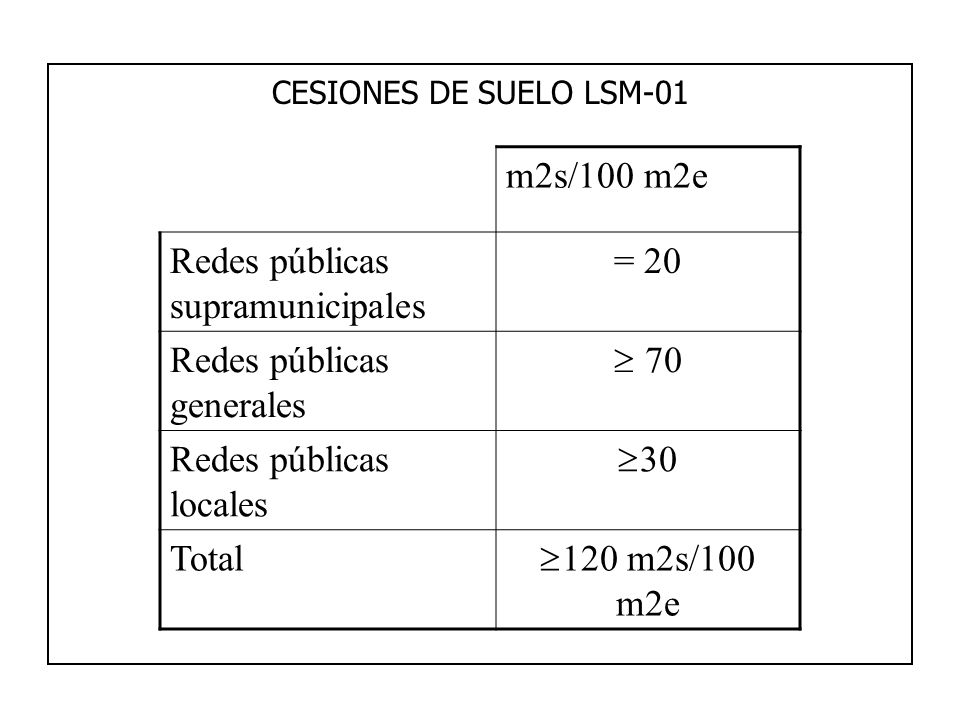 CESIONES DE SUELO LSM-01

| | m2s/100 m2e |
|---|---|
| Redes públicas supramunicipales | = 20 |
| Redes públicas generales | $\geq$ 70 |
| Redes públicas locales | $\geq$30 |
| Total | $\geq$120 m2s/100 m2e |